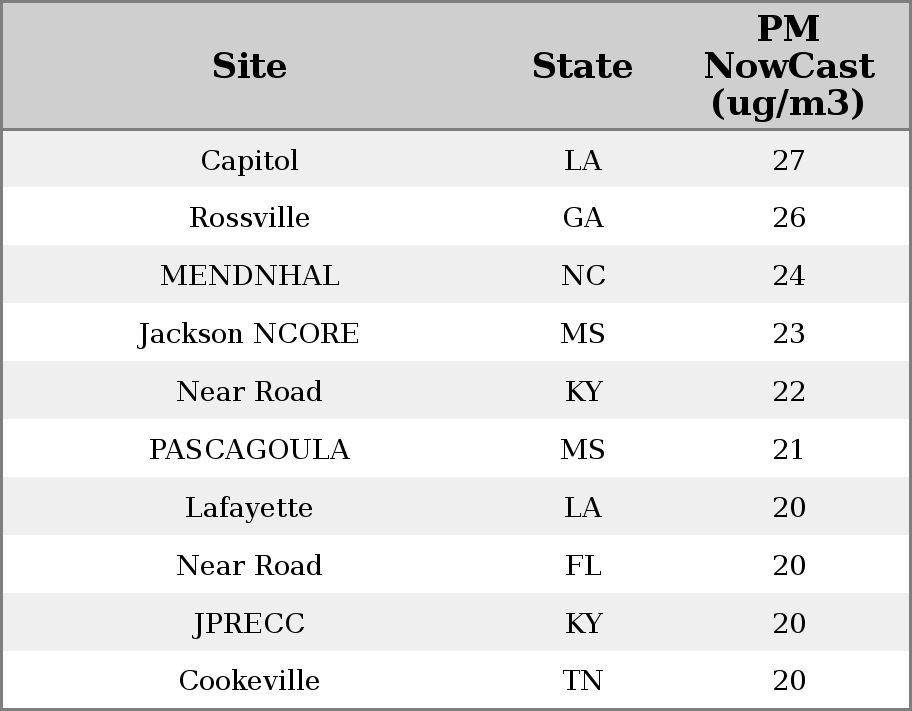 | Site | State | PM NowCast (ug/m3) |
|---|---|---|
| Capitol | LA | 27 |
| Rossville | GA | 26 |
| MENDNHAL | NC | 24 |
| Jackson NCORE | MS | 23 |
| Near Road | KY | 22 |
| PASCAGOULA | MS | 21 |
| Lafayette | LA | 20 |
| Near Road | FL | 20 |
| JPRECC | KY | 20 |
| Cookeville | TN | 20 |